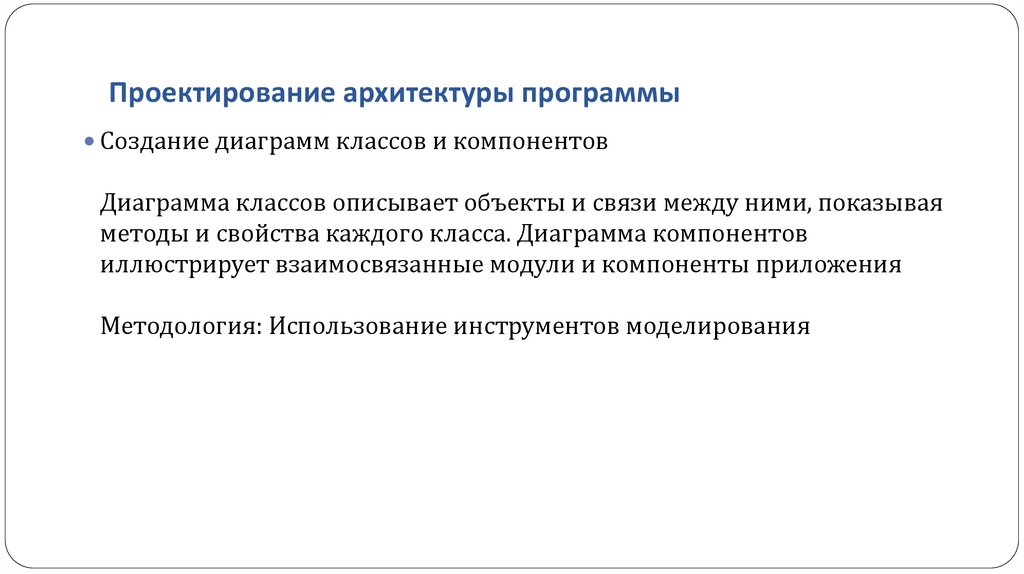 Проектирование архитектуры программы

• Создание диаграмм классов и компонентов

Диаграмма классов описывает объекты и связи между ними, показывая методы и свойства каждого класса. Диаграмма компонентов иллюстрирует взаимосвязанные модули и компоненты приложения

Методология: Использование инструментов моделирования